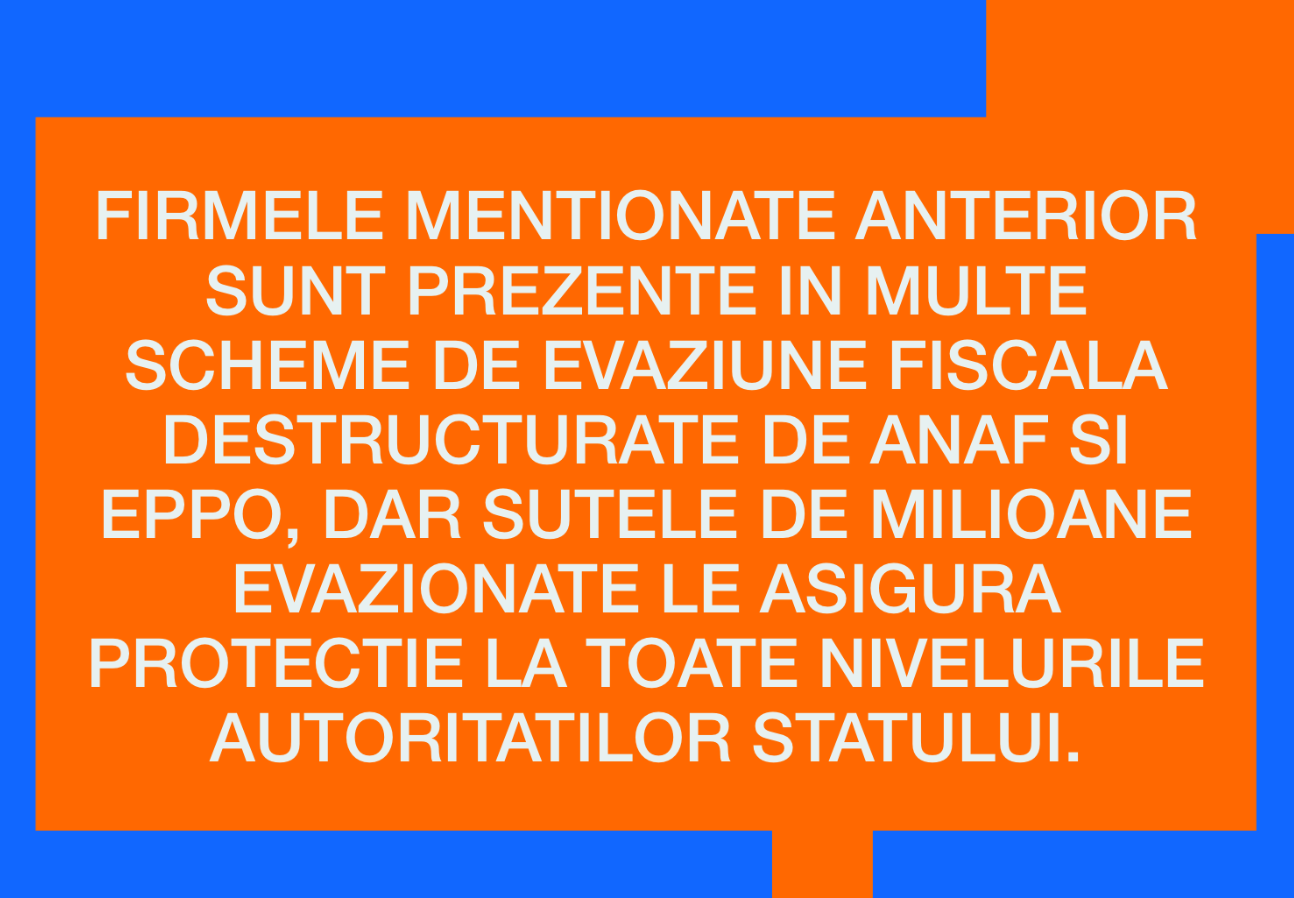 FIRMELE MENTIONATE ANTERIOR SUNT PREZENTE IN MULTE SCHEME DE EVAZIUNE FISCALA DESTRUCTURATE DE ANAF SI EPPO, DAR SUTELE DE MILIOANE EVAZIONATE LE ASIGURA PROTECTIE LA TOATE NIVELURILE AUTORITATILOR STATULUI.